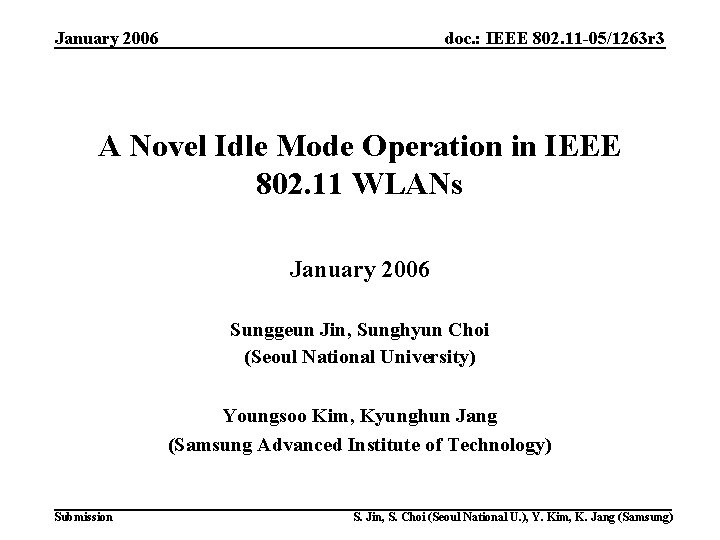 January 2006

doc.: IEEE 802.11-05/1263r3

A Novel Idle Mode Operation in IEEE 802.11 WLANs

January 2006

Sunggeun Jin, Sunghyun Choi
(Seoul National University)

Youngsoo Kim, Kyunghun Jang
(Samsung Advanced Institute of Technology)

Submission

S. Jin, S. Choi (Seoul National U.), Y. Kim, K. Jang (Samsung)